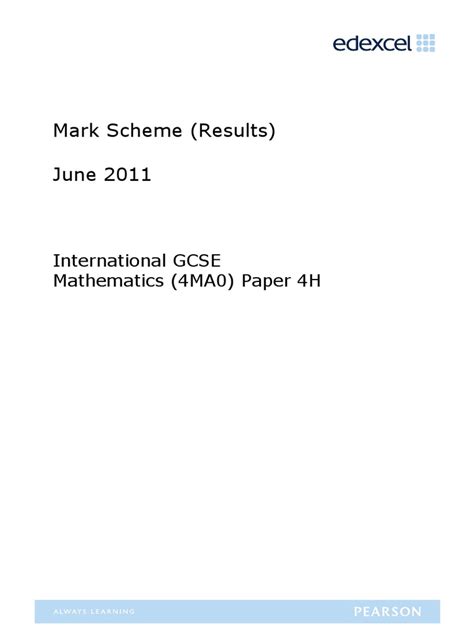 edexcel

Mark Scheme (Results)

June 2011

International GCSE
Mathematics (4MA0) Paper 4H

ALWAYS LEARNING

PEARSON